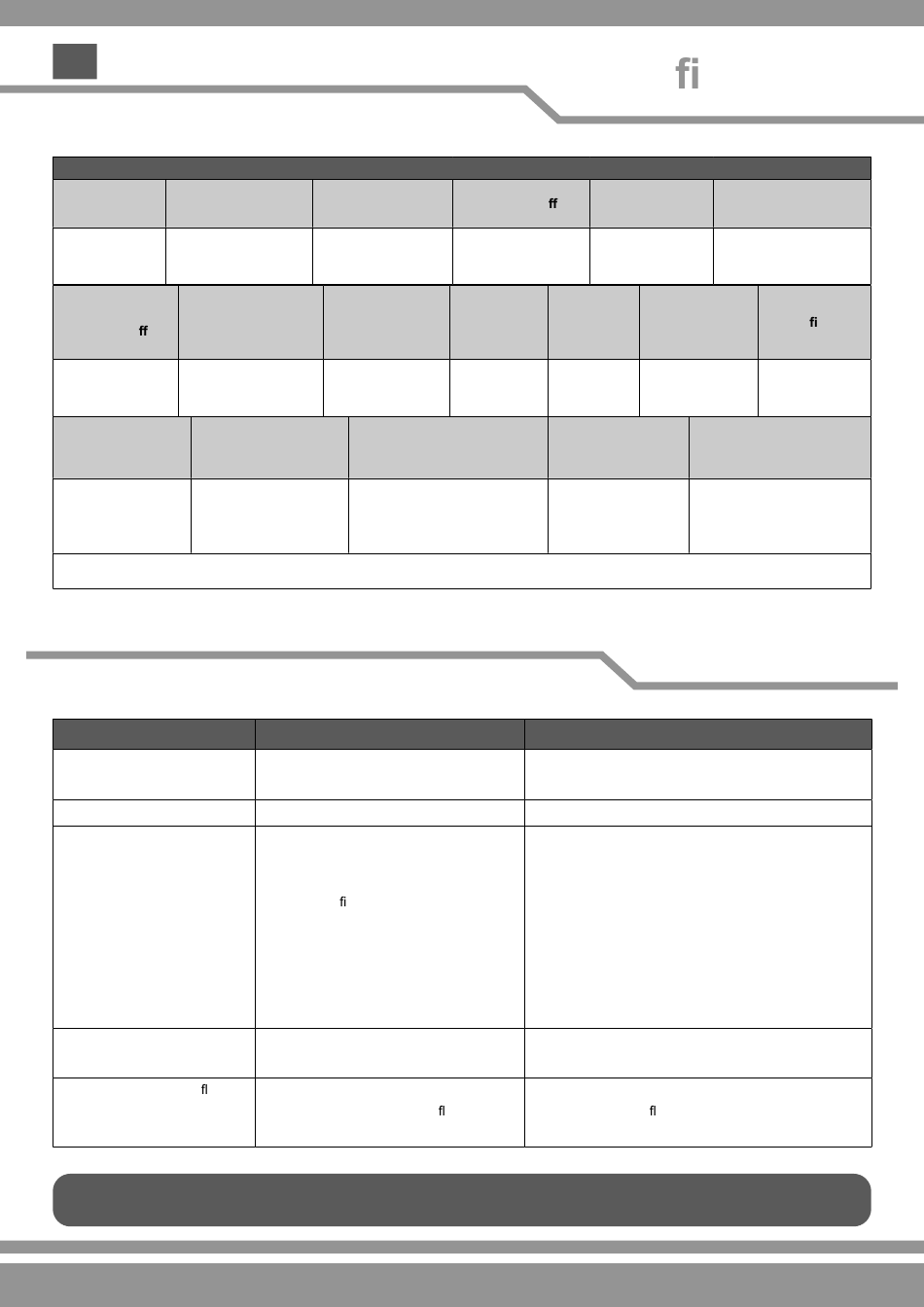 fi

ff

ff

fi

fi

fl

fl

fl